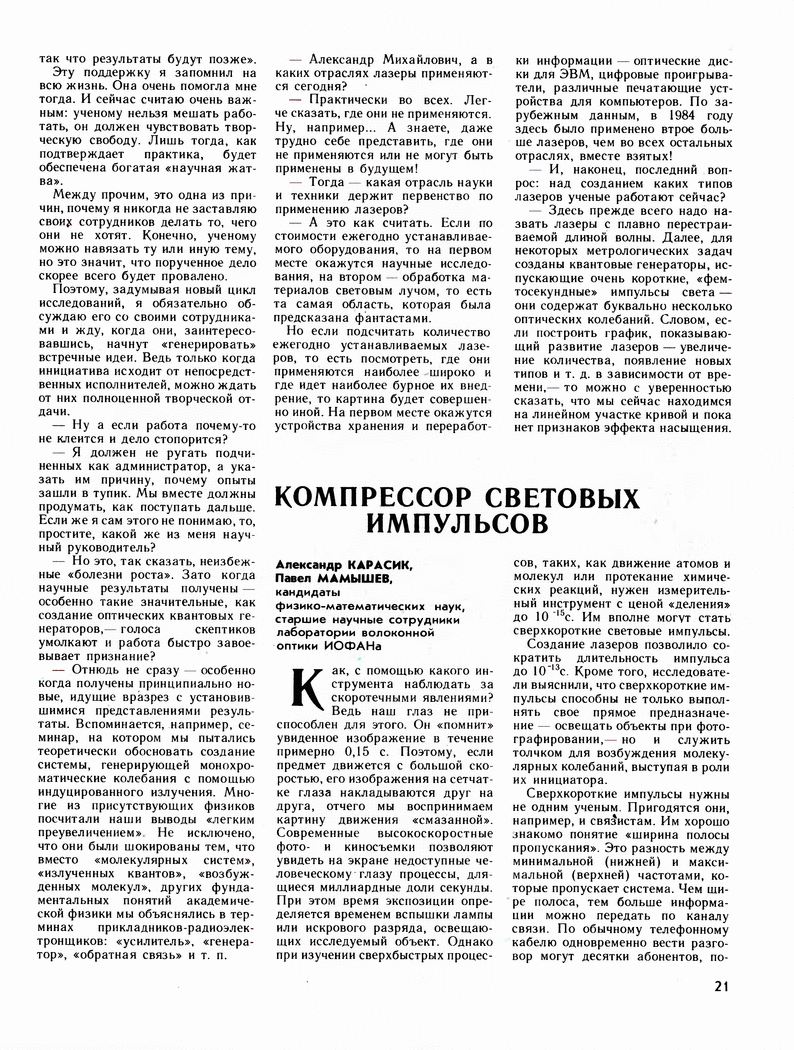 так что результаты будут позже».

Эту поддержку я запомнил на всю жизнь. Она очень помогла мне тогда. И сейчас считаю очень важным: ученому нельзя мешать работать, он должен чувствовать творческую свободу. Лишь тогда, как подтверждает практика, будет обеспечена богатая «научная жатва».

Между прочим, это одна из причин, почему я никогда не заставляю своих сотрудников делать то, чего они не хотят. Конечно, ученому можно навязать ту или иную тему, но это значит, что порученное дело скорее всего будет провалено.

Поэтому, задумывая новый цикл исследований, я обязательно обсуждаю его со своими сотрудниками и жду, когда они, заинтересовавшись, начнут «генерировать» встречные идеи. Ведь только когда инициатива исходит от непосредственных исполнителей, можно ждать от них полноценной творческой отдачи.

— Ну а если работа почему-то не клеится и дело стопорится?

— Я должен не ругать подчиненных как администратор, а указать им причину, почему опыты зашли в тупик. Мы вместе должны продумать, как поступать дальше. Если же я сам этого не понимаю, то, простите, какой же из меня научный руководитель?

— Но это, так сказать, неизбежные «болезни роста». Зато когда научные результаты получены — особенно такие значительные, как создание оптических квантовых генераторов,— голоса скептиков умолкают и работа быстро завоевывает признание?

— Отнюдь не сразу — особенно когда получены принципиально новые, идущие вразрез с установившимися представлениями результаты. Вспоминается, например, семинар, на котором мы пытались теоретически обосновать создание системы, генерирующей монохроматические колебания с помощью индуцированного излучения. Многие из присутствующих физиков посчитали наши выводы «легким преувеличением». Не исключено, что они были шокированы тем, что вместо «молекулярных систем», «излученных квантов», «возбужденных молекул», других фундаментальных понятий академической физики мы объяснялись в терминах прикладников-радиоэлектронщиков: «усилитель», «генератор», «обратная связь» и т. п.

— Александр Михайлович, а в каких отраслях лазеры применяются сегодня?

— Практически во всех. Легче сказать, где они не применяются. Ну, например... А знаете, даже трудно себе представить, где они не применяются или не могут быть применены в будущем!

— Тогда — какая отрасль науки и техники держит первенство по применению лазеров?

— А это как считать. Если по стоимости ежегодно устанавливаемого оборудования, то на первом месте окажутся научные исследования, на втором — обработка материалов световым лучом, то есть та самая область, которая была предсказана фантастами.

Но если подсчитать количество ежегодно устанавливаемых лазеров, то есть посмотреть, где они применяются наиболее широко и где идет наиболее бурное их внедрение, то картина будет совершенно иной. На первом месте окажутся устройства хранения и переработки информации — оптические диски для ЭВМ, цифровые проигрыватели, различные печатающие устройства для компьютеров. По зарубежным данным, в 1984 году здесь было применено втрое больше лазеров, чем во всех остальных отраслях, вместе взятых!

— И, наконец, последний вопрос: над созданием каких типов лазеров ученые работают сейчас?

— Здесь прежде всего надо назвать лазеры с плавно перестраиваемой длиной волны. Далее, для некоторых метрологических задач созданы квантовые генераторы, испускающие очень короткие, «фемтосекундные» импульсы света — они содержат буквально несколько оптических колебаний. Словом, если построить график, показывающий развитие лазеров — увеличение количества, появление новых типов и т. д. в зависимости от времени,— то можно с уверенностью сказать, что мы сейчас находимся на линейном участке кривой и пока нет признаков эффекта насыщения.

КОМПРЕССОР СВЕТОВЫХ ИМПУЛЬСОВ

Александр КАРАСИК, Павел МАМЫШЕВ, кандидаты физико-математических наук, старшие научные сотрудники лаборатории волоконной оптики ИОФАНа

Как, с помощью какого инструмента наблюдать за скоротечными явлениями? Ведь наш глаз не приспособлен для этого. Он «помнит» увиденное изображение в течение примерно 0,15 с. Поэтому, если предмет движется с большой скоростью, его изображения на сетчатке глаза накладываются друг на друга, отчего мы воспринимаем картину движения «смазанной». Современные высокоскоростные фото- и киносъемки позволяют увидеть на экране недоступные человеческому глазу процессы, длящиеся миллиардные доли секунды. При этом время экспозиции определяется временем вспышки лампы или искрового разряда, освещающих исследуемый объект. Однако при изучении сверхбыстрых процессов, таких, как движение атомов и молекул или протекание химических реакций, нужен измерительный инструмент с ценой «деления» до $10^{-15}$с. Им вполне могут стать сверхкороткие световые импульсы.

Создание лазеров позволило сократить длительность импульса до $10^{-13}$с. Кроме того, исследователи выяснили, что сверхкороткие импульсы способны не только выполнять свое прямое предназначение — освещать объекты при фотографировании,— но и служить толчком для возбуждения молекулярных колебаний, выступая в роли их инициатора.

Сверхкороткие импульсы нужны не одним ученым. Пригодятся они, например, и связистам. Им хорошо знакомо понятие «ширина полосы пропускания». Это разность между минимальной (нижней) и максимальной (верхней) частотами, которые пропускает система. Чем шире полоса, тем больше информации можно передать по каналу связи. По обычному телефонному кабелю одновременно вести разговор могут десятки абонентов, по-

21